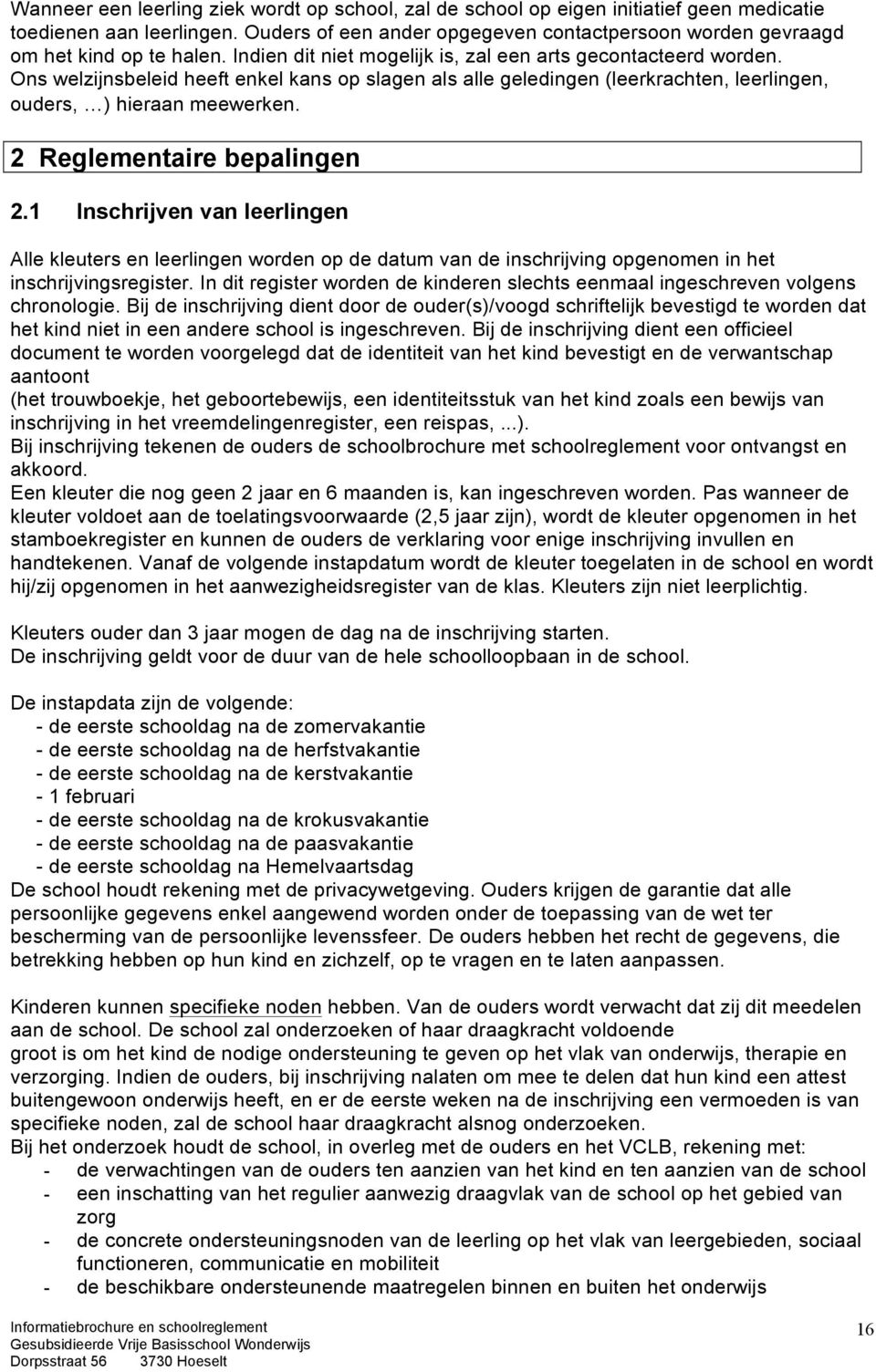 Wanneer een leerling ziek wordt op school, zal de school op eigen initiatief geen medicatie toedienen aan leerlingen. Ouders of een ander opgegeven contactpersoon worden gevraagd om het kind op te halen. Indien dit niet mogelijk is, zal een arts gecontacteerd worden. Ons welzijnsbeleid heeft enkel kans op slagen als alle geledingen (leerkrachten, leerlingen, ouders, …) hieraan meewerken.

2 Reglementaire bepalingen

2.1 Inschrijven van leerlingen

Alle kleuters en leerlingen worden op de datum van de inschrijving opgenomen in het inschrijvingsregister. In dit register worden de kinderen slechts eenmaal ingeschreven volgens chronologie. Bij de inschrijving dient door de ouder(s)/voogd schriftelijk bevestigd te worden dat het kind niet in een andere school is ingeschreven. Bij de inschrijving dient een officieel document te worden voorgelegd dat de identiteit van het kind bevestigt en de verwantschap aantoont
(het trouwboekje, het geboortebewijs, een identiteitsstuk van het kind zoals een bewijs van inschrijving in het vreemdelingenregister, een reispas, ...).
Bij inschrijving tekenen de ouders de schoolbrochure met schoolreglement voor ontvangst en akkoord.
Een kleuter die nog geen 2 jaar en 6 maanden is, kan ingeschreven worden. Pas wanneer de kleuter voldoet aan de toelatingsvoorwaarde (2,5 jaar zijn), wordt de kleuter opgenomen in het stamboekregister en kunnen de ouders de verklaring voor enige inschrijving invullen en handtekenen. Vanaf de volgende instapdatum wordt de kleuter toegelaten in de school en wordt hij/zij opgenomen in het aanwezigheidsregister van de klas. Kleuters zijn niet leerplichtig.

Kleuters ouder dan 3 jaar mogen de dag na de inschrijving starten.
De inschrijving geldt voor de duur van de hele schoolloopbaan in de school.

De instapdata zijn de volgende:
- de eerste schooldag na de zomervakantie
- de eerste schooldag na de herfstvakantie
- de eerste schooldag na de kerstvakantie
- 1 februari
- de eerste schooldag na de krokusvakantie
- de eerste schooldag na de paasvakantie
- de eerste schooldag na Hemelvaartsdag
De school houdt rekening met de privacywetgeving. Ouders krijgen de garantie dat alle persoonlijke gegevens enkel aangewend worden onder de toepassing van de wet ter bescherming van de persoonlijke levenssfeer. De ouders hebben het recht de gegevens, die betrekking hebben op hun kind en zichzelf, op te vragen en te laten aanpassen.

Kinderen kunnen specifieke noden hebben. Van de ouders wordt verwacht dat zij dit meedelen aan de school. De school zal onderzoeken of haar draagkracht voldoende
groot is om het kind de nodige ondersteuning te geven op het vlak van onderwijs, therapie en verzorging. Indien de ouders, bij inschrijving nalaten om mee te delen dat hun kind een attest buitengewoon onderwijs heeft, en er de eerste weken na de inschrijving een vermoeden is van specifieke noden, zal de school haar draagkracht alsnog onderzoeken.
Bij het onderzoek houdt de school, in overleg met de ouders en het VCLB, rekening met:
- de verwachtingen van de ouders ten aanzien van het kind en ten aanzien van de school
- een inschatting van het regulier aanwezig draagvlak van de school op het gebied van zorg
- de concrete ondersteuningsnoden van de leerling op het vlak van leergebieden, sociaal functioneren, communicatie en mobiliteit
- de beschikbare ondersteunende maatregelen binnen en buiten het onderwijs

Informatiebrochure en schoolreglement
Gesubsidieerde Vrije Basisschool Wonderwijs
Dorpsstraat 56 3730 Hoeselt

16